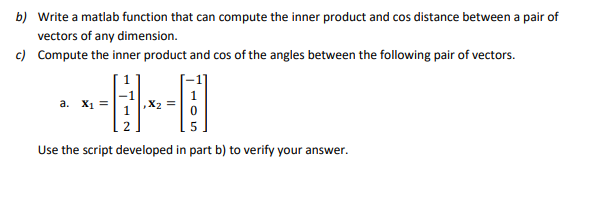 b) Write a matlab function that can compute the inner product and cos distance between a pair of vectors of any dimension.

c) Compute the inner product and cos of the angles between the following pair of vectors.

a. $\mathbf{x}_1 = \begin{bmatrix} 1 \\ -1 \\ 1 \\ 2 \end{bmatrix}, \mathbf{x}_2 = \begin{bmatrix} -1 \\ 1 \\ 0 \\ 5 \end{bmatrix}$

Use the script developed in part b) to verify your answer.